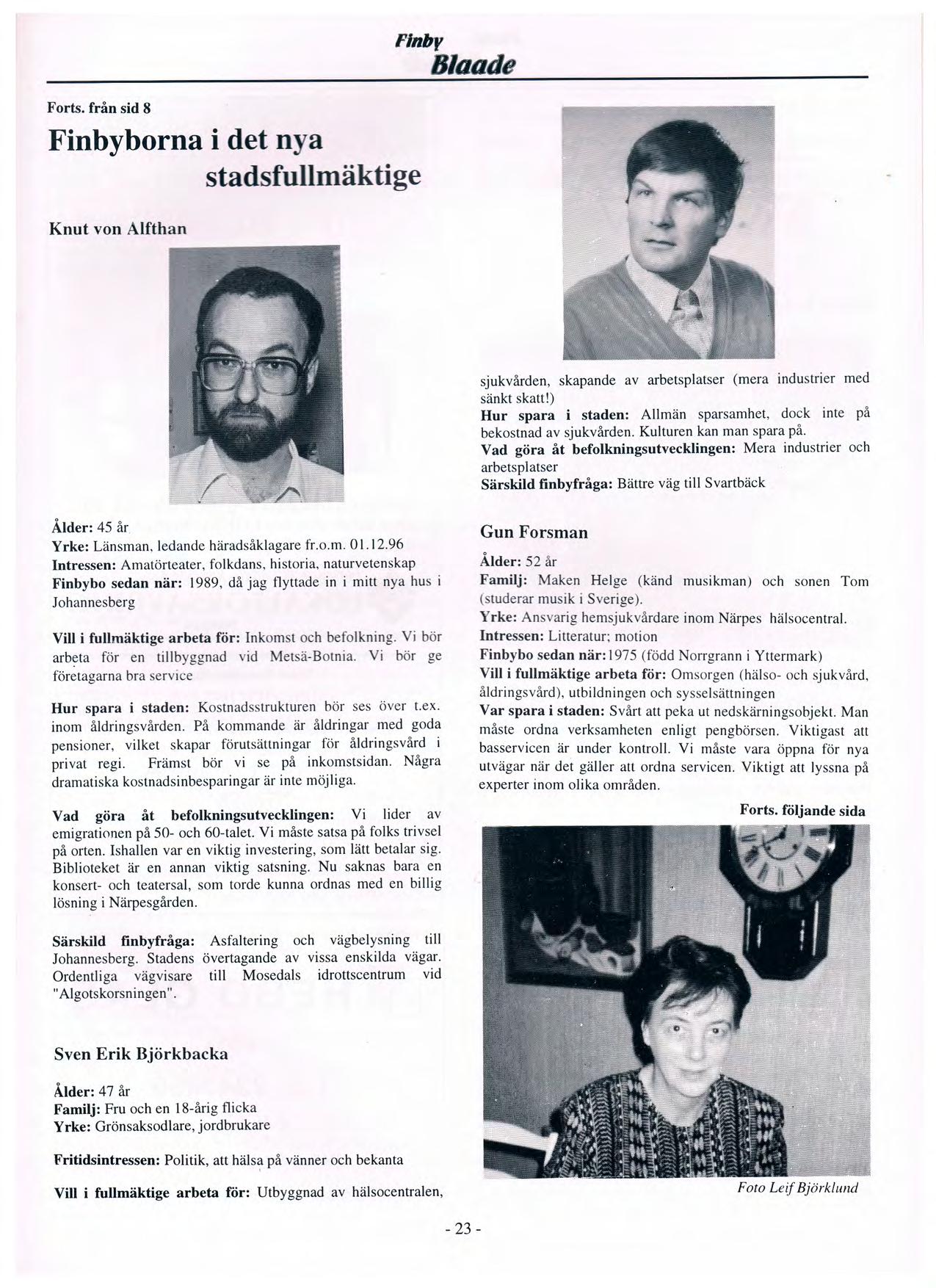 Finby
Blaade

Forts. från sid 8

Finbyborna i det nya stadsfullmäktige

Knut von Alfthan

Ålder: 45 år
Yrke: Länsman, ledande häradsåklagare fr.o.m. 01.12.96
Intressen: Amatörteater, folkdans, historia, naturvetenskap
Finbybo sedan när: 1989, då jag flyttade in i mitt nya hus i Johannesberg

Vill i fullmäktige arbeta för: Inkomst och befolkning. Vi bör arbeta för en tillbyggnad vid Metsä-Botnia. Vi bör ge företagarna bra service

Hur spara i staden: Kostnadsstrukturen bör ses över t.ex. inom åldringsvården. På kommande är åldringar med goda pensioner, vilket skapar förutsättningar för åldringsvård i privat regi. Främst bör vi se på inkomstsidan. Några dramatiska kostnadsinbesparingar är inte möjliga.

Vad göra åt befolkningsutvecklingen: Vi lider av emigrationen på 50- och 60-talet. Vi måste satsa på folks trivsel på orten. Ishallen var en viktig investering, som lätt betalar sig. Biblioteket är en annan viktig satsning. Nu saknas bara en konsert- och teatersal, som torde kunna ordnas med en billig lösning i Närpesgården.

Särskild finbyfråga: Asfaltering och vägbelysning till Johannesberg. Stadens övertagande av vissa enskilda vägar. Ordentliga vägvisare till Mosedals idrottscentrum vid "Algotskorsningen".

Sven Erik Björkbacka

Ålder: 47 år
Familj: Fru och en 18-årig flicka
Yrke: Grönsaksodlare, jordbrukare

Fritidsintressen: Politik, att hälsa på vänner och bekanta

Vill i fullmäktige arbeta för: Utbyggnad av hälsocentralen, sjukvården, skapande av arbetsplatser (mera industrier med sänkt skatt!)
Hur spara i staden: Allmän sparsamhet, dock inte på bekostnad av sjukvården. Kulturen kan man spara på.
Vad göra åt befolkningsutvecklingen: Mera industrier och arbetsplatser
Särskild finbyfråga: Bättre väg till Svartbäck

Gun Forsman

Ålder: 52 år
Familj: Maken Helge (känd musikman) och sonen Tom (studerar musik i Sverige).
Yrke: Ansvarig hemsjukvårdare inom Närpes hälsocentral.
Intressen: Litteratur; motion
Finbybo sedan när:1975 (född Norrgrann i Yttermark)
Vill i fullmäktige arbeta för: Omsorgen (hälso- och sjukvård, åldringsvård), utbildningen och sysselsättningen
Var spara i staden: Svårt att peka ut nedskärningsobjekt. Man måste ordna verksamheten enligt pengbörsen. Viktigast att basservicen är under kontroll. Vi måste vara öppna för nya utvägar när det gäller att ordna servicen. Viktigt att lyssna på experter inom olika områden.

Forts. följande sida

Foto Leif Björklund

- 23 -